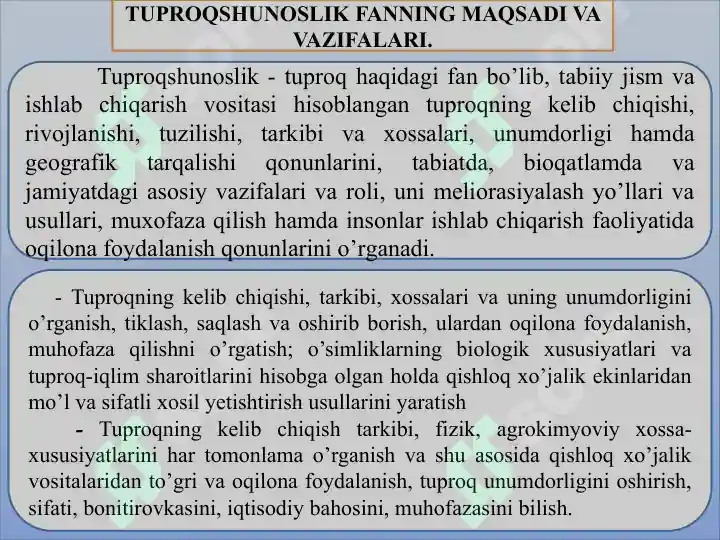 TUPROQSHUNOSLIK FANNING MAQSADI VA VAZIFALARI.

Tuproqshunoslik - tuproq haqidagi fan bo'lib, tabiiy jism va ishlab chiqarish vositasi hisoblangan tuproqning kelib chiqishi, rivojlanishi, tuzilishi, tarkibi va xossalari, unumdorligi hamda geografik tarqalishi qonunlarini, tabiatda, bioqatlamda va jamiyatdagi asosiy vazifalari va roli, uni meliorasiyalash yo'llari va usullari, muxofaza qilish hamda insonlar ishlab chiqarish faoliyatida oqilona foydalanish qonunlarini o'rganadi.

- Tuproqning kelib chiqishi, tarkibi, xossalari va uning unumdorligini o'rganish, tiklash, saqlash va oshirib borish, ulardan oqilona foydalanish, muhofaza qilishni o'rgatish; o'simliklarning biologik xususiyatlari va tuproq-iqlim sharoitlarini hisobga olgan holda qishloq xo'jalik ekinlaridan mo'l va sifatli xosil yetishtirish usullarini yaratish

- Tuproqning kelib chiqish tarkibi, fizik, agrokimyoviy xossa-xususiyatlarini har tomonlama o'rganish va shu asosida qishloq xo'jalik vositalaridan to'gri va oqilona foydalanish, tuproq unumdorligini oshirish, sifati, bonitirovkasini, iqtisodiy bahosini, muhofazasini bilish.